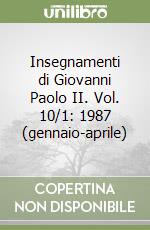 unilibro

Insegnamenti di Giovanni Paolo II. Vol. 10/1: 1987 (gennaio-aprile)

COPERTINA NON DISPONIBILE